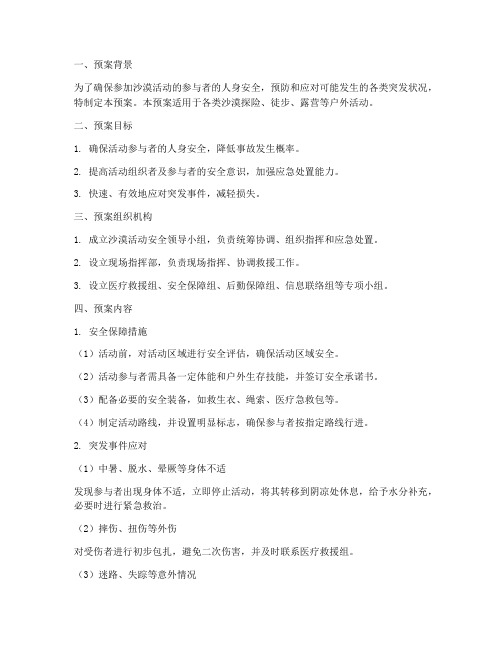 一、预案背景

为了确保参加沙漠活动的参与者的人身安全，预防和应对可能发生的各类突发状况，特制定本预案。本预案适用于各类沙漠探险、徒步、露营等户外活动。

二、预案目标

1. 确保活动参与者的人身安全，降低事故发生概率。

2. 提高活动组织者及参与者的安全意识，加强应急处置能力。

3. 快速、有效地应对突发事件，减轻损失。

三、预案组织机构

1. 成立沙漠活动安全领导小组，负责统筹协调、组织指挥和应急处置。

2. 设立现场指挥部，负责现场指挥、协调救援工作。

3. 设立医疗救援组、安全保障组、后勤保障组、信息联络组等专项小组。

四、预案内容

1. 安全保障措施

（1）活动前，对活动区域进行安全评估，确保活动区域安全。

（2）活动参与者需具备一定体能和户外生存技能，并签订安全承诺书。

（3）配备必要的安全装备，如救生衣、绳索、医疗急救包等。

（4）制定活动路线，并设置明显标志，确保参与者按指定路线行进。

2. 突发事件应对

（1）中暑、脱水、晕厥等身体不适

发现参与者出现身体不适，立即停止活动，将其转移到阴凉处休息，给予水分补充，必要时进行紧急救治。

（2）摔伤、扭伤等外伤

对受伤者进行初步包扎，避免二次伤害，并及时联系医疗救援组。

（3）迷路、失踪等意外情况